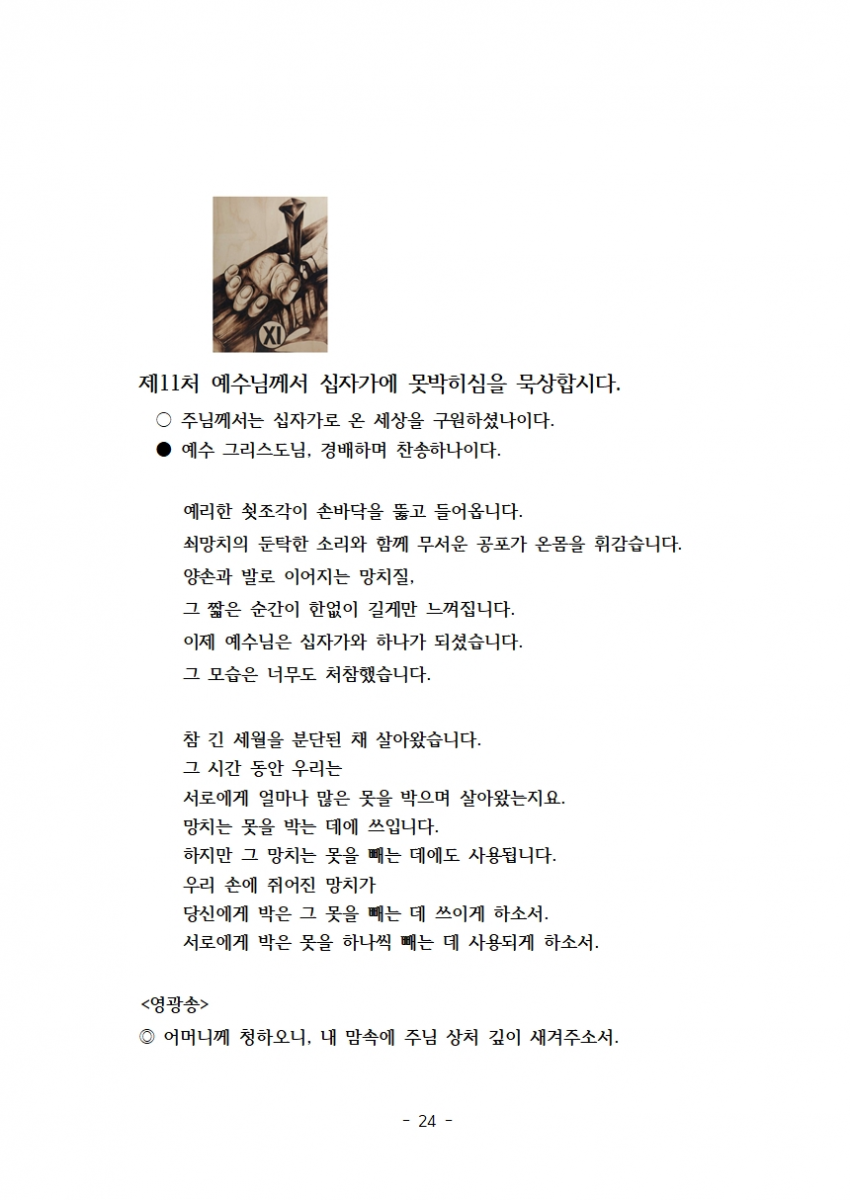 XI

제11처 예수님께서 십자가에 못박히심을 묵상합시다.

○ 주님께서는 십자가로 온 세상을 구원하셨나이다.
● 예수 그리스도님, 경배하며 찬송하나이다.

예리한 쇳조각이 손바닥을 뚫고 들어옵니다.
쇠망치의 둔탁한 소리와 함께 무서운 공포가 온몸을 휘감습니다.
양손과 발로 이어지는 망치질,
그 짧은 순간이 한없이 길게만 느껴집니다.
이제 예수님은 십자가와 하나가 되셨습니다.
그 모습은 너무도 처참했습니다.

참 긴 세월을 분단된 채 살아왔습니다.
그 시간 동안 우리는
서로에게 얼마나 많은 못을 박으며 살아왔는지요.
망치는 못을 박는 데에 쓰입니다.
하지만 그 망치는 못을 빼는 데에도 사용됩니다.
우리 손에 쥐어진 망치가
당신에게 박은 그 못을 빼는 데 쓰이게 하소서.
서로에게 박은 못을 하나씩 빼는 데 사용되게 하소서.

<영광송>
◎ 어머니께 청하오니, 내 맘속에 주님 상처 깊이 새겨주소서.

- 24 -